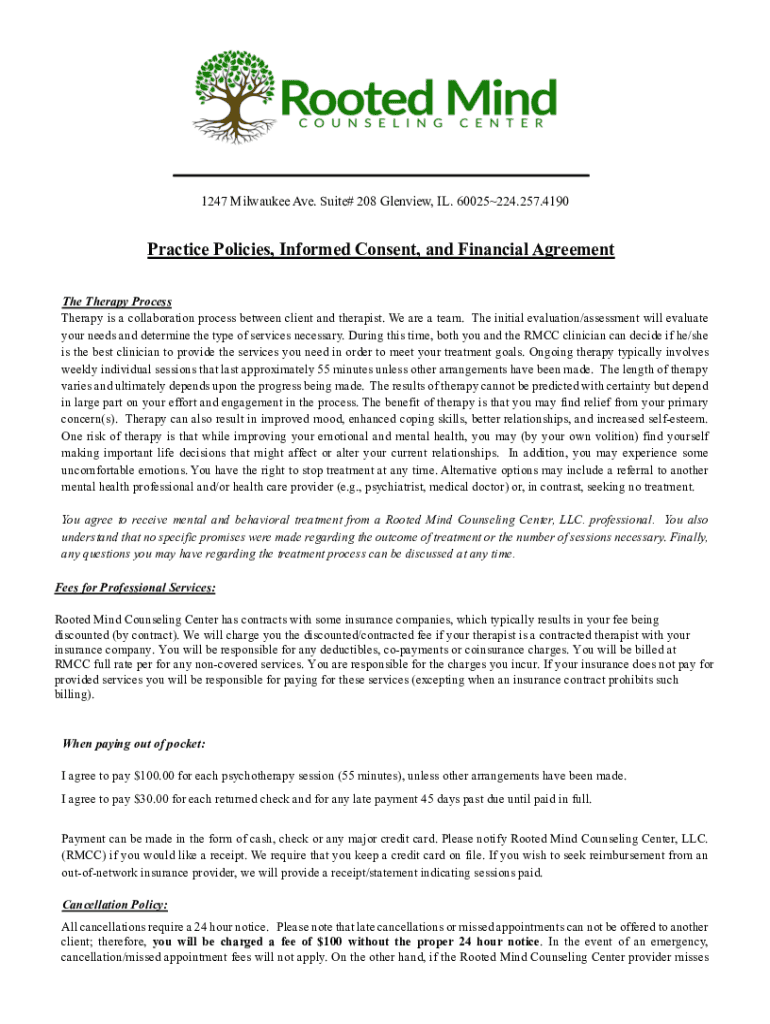 Rooted Mind
COUNSELING CENTER

1247 Milwaukee Ave. Suite# 208 Glenview, IL. 60025~224.257.4190

Practice Policies, Informed Consent, and Financial Agreement

The Therapy Process
Therapy is a collaboration process between client and therapist. We are a team. The initial evaluation/assessment will evaluate your needs and determine the type of services necessary. During this time, both you and the RMCC clinician can decide if he/she is the best clinician to provide the services you need in order to meet your treatment goals. Ongoing therapy typically involves weekly individual sessions that last approximately 55 minutes unless other arrangements have been made. The length of therapy varies and ultimately depends upon the progress being made. The results of therapy cannot be predicted with certainty but depend in large part on your effort and engagement in the process. The benefit of therapy is that you may find relief from your primary concern(s). Therapy can also result in improved mood, enhanced coping skills, better relationships, and increased self-esteem. One risk of therapy is that while improving your emotional and mental health, you may (by your own volition) find yourself making important life decisions that might affect or alter your current relationships. In addition, you may experience some uncomfortable emotions. You have the right to stop treatment at any time. Alternative options may include a referral to another mental health professional and/or health care provider (e.g., psychiatrist, medical doctor) or, in contrast, seeking no treatment.

You agree to receive mental and behavioral treatment from a Rooted Mind Counseling Center, LLC. professional. You also understand that no specific promises were made regarding the outcome of treatment or the number of sessions necessary. Finally, any questions you may have regarding the treatment process can be discussed at any time.

Fees for Professional Services:

Rooted Mind Counseling Center has contracts with some insurance companies, which typically results in your fee being discounted (by contract). We will charge you the discounted/contracted fee if your therapist is a contracted therapist with your insurance company. You will be responsible for any deductibles, co-payments or coinsurance charges. You will be billed at RMCC full rate per for any non-covered services. You are responsible for the charges you incur. If your insurance does not pay for provided services you will be responsible for paying for these services (excepting when an insurance contract prohibits such billing).

When paying out of pocket:

I agree to pay $100.00 for each psychotherapy session (55 minutes), unless other arrangements have been made.

I agree to pay $30.00 for each returned check and for any late payment 45 days past due until paid in full.

Payment can be made in the form of cash, check or any major credit card. Please notify Rooted Mind Counseling Center, LLC. (RMCC) if you would like a receipt. We require that you keep a credit card on file. If you wish to seek reimbursement from an out-of-network insurance provider, we will provide a receipt/statement indicating sessions paid.

Cancellation Policy:
All cancellations require a 24 hour notice. Please note that late cancellations or missed appointments can not be offered to another client; therefore, you will be charged a fee of $100 without the proper 24 hour notice. In the event of an emergency, cancellation/missed appointment fees will not apply. On the other hand, if the Rooted Mind Counseling Center provider misses